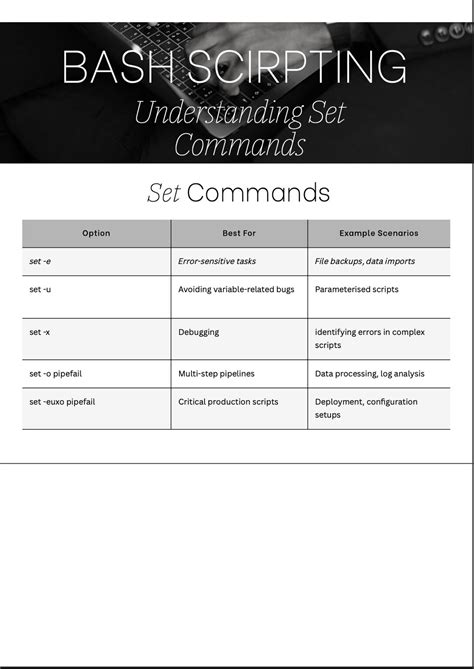 BASH SCIRPTING
Understanding Set Commands

Set Commands

| Option | Best For | Example Scenarios |
|---|---|---|
| set -e | Error-sensitive tasks | File backups, data imports |
| set -u | Avoiding variable-related bugs | Parameterised scripts |
| set -x | Debugging | identifying errors in complex scripts |
| set -o pipefail | Multi-step pipelines | Data processing, log analysis |
| set -euxo pipefail | Critical production scripts | Deployment, configuration setups |